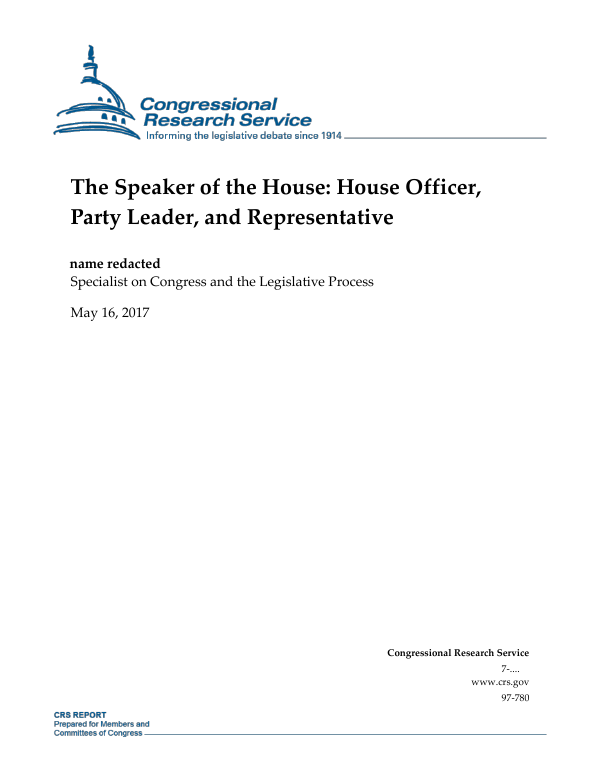 Congressional Research Service
Informing the legislative debate since 1914

The Speaker of the House: House Officer, Party Leader, and Representative

name redacted
Specialist on Congress and the Legislative Process

May 16, 2017

Congressional Research Service
7-....
www.crs.gov
97-780

CRS REPORT
Prepared for Members and Committees of Congress